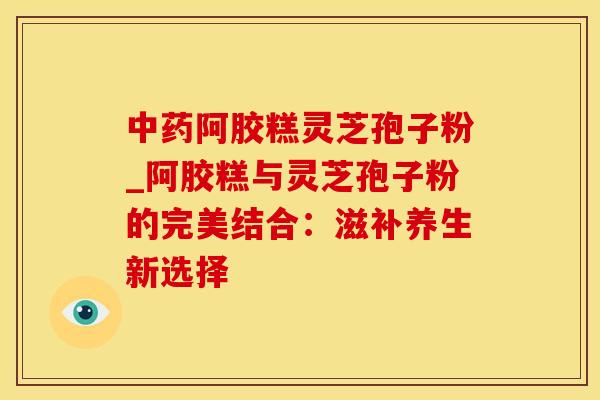 中药阿胶糕灵芝孢子粉_阿胶糕与灵芝孢子粉的完美结合：滋补养生新选择